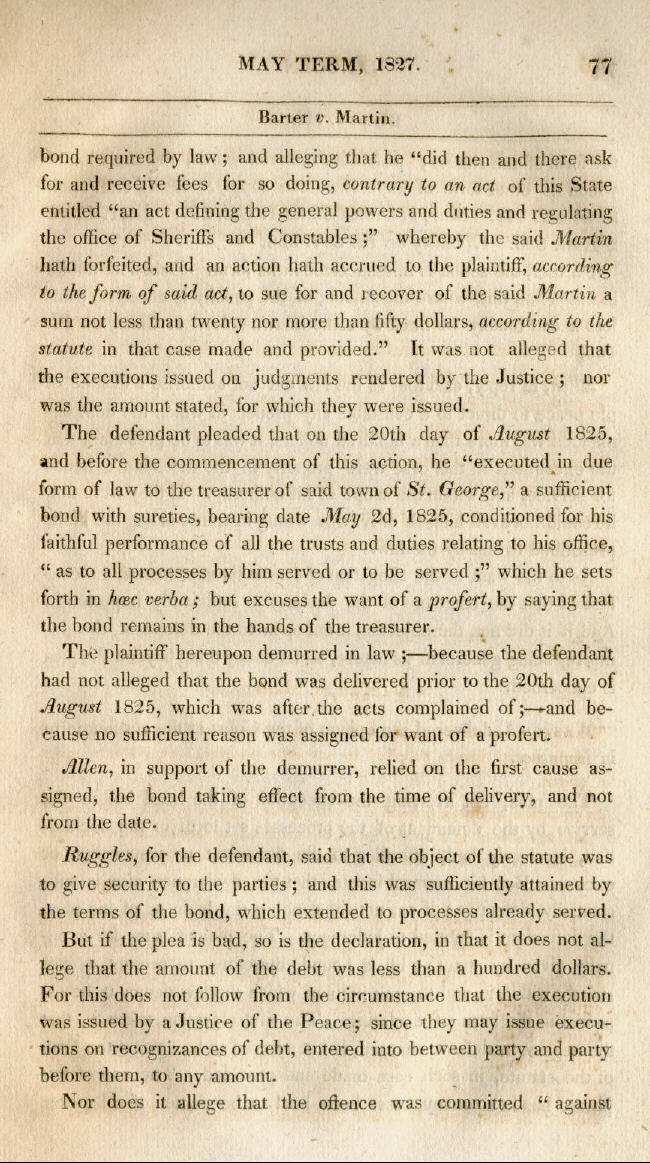 MAY TERM, 1827.

77

Barter v. Martin.

bond required by law; and alleging that he "did then and there ask for and receive fees for so doing, contrary to an act of this State entitled "an act defining the general powers and duties and regulating the office of Sheriffs and Constables;" whereby the said Martin hath forfeited, and an action hath accrued to the plaintiff, according to the form of said act, to sue for and recover of the said Martin a sum not less than twenty nor more than fifty dollars, according to the statute in that case made and provided." It was not alleged that the executions issued on judgments rendered by the Justice; nor was the amount stated, for which they were issued.

The defendant pleaded that on the 20th day of August 1825, and before the commencement of this action, he "executed in due form of law to the treasurer of said town of St. George," a sufficient bond with sureties, bearing date May 2d, 1825, conditioned for his faithful performance of all the trusts and duties relating to his office, "as to all processes by him served or to be served;" which he sets forth in hæc verba; but excuses the want of a profert, by saying that the bond remains in the hands of the treasurer.

The plaintiff hereupon demurred in law;—because the defendant had not alleged that the bond was delivered prior to the 20th day of August 1825, which was after the acts complained of;—and because no sufficient reason was assigned for want of a profert.

Allen, in support of the demurrer, relied on the first cause assigned, the bond taking effect from the time of delivery, and not from the date.

Ruggles, for the defendant, said that the object of the statute was to give security to the parties; and this was sufficiently attained by the terms of the bond, which extended to processes already served.

But if the plea is bad, so is the declaration, in that it does not allege that the amount of the debt was less than a hundred dollars. For this does not follow from the circumstance that the execution was issued by a Justice of the Peace; since they may issue executions on recognizances of debt, entered into between party and party before them, to any amount.

Nor does it allege that the offence was committed "against